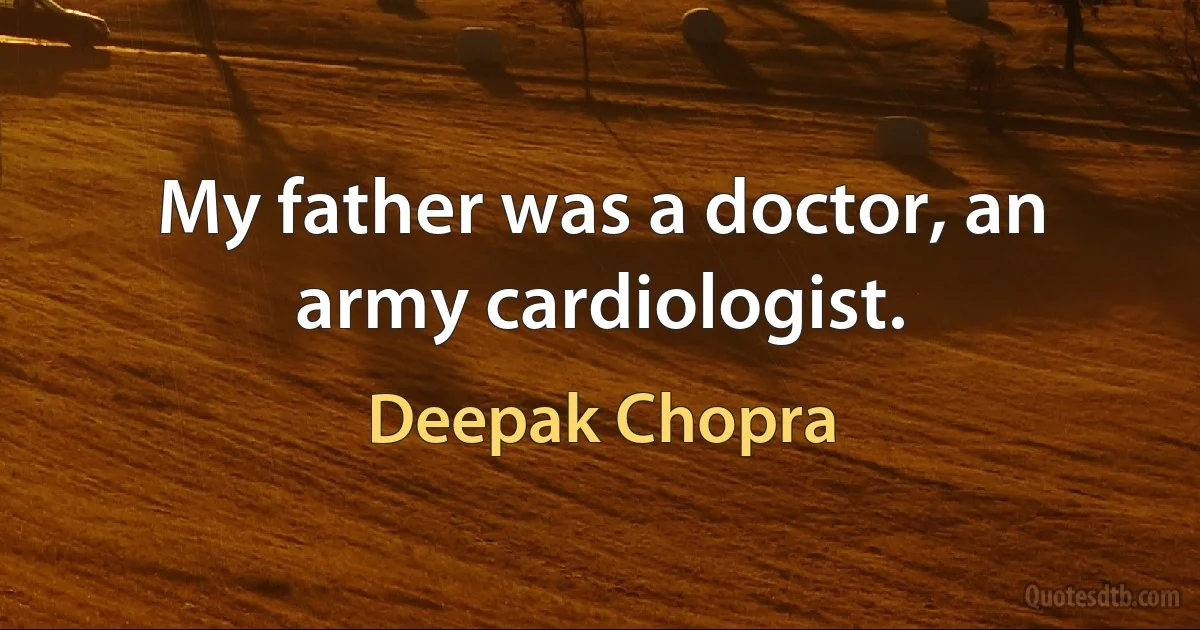 My father was a doctor, an army cardiologist.

Deepak Chopra

Quotesdtb.com